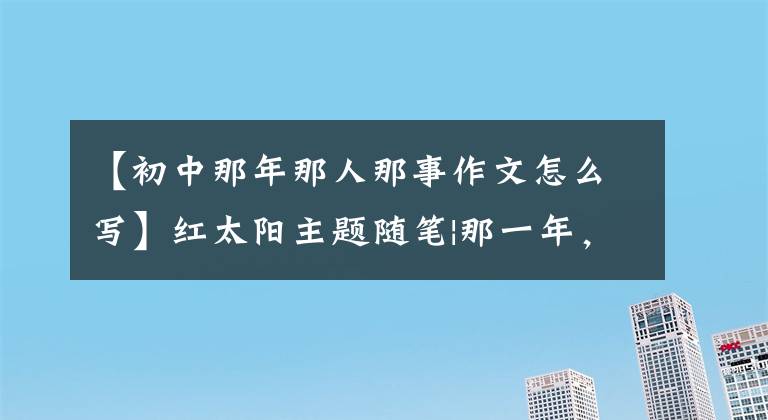 【初中那年那人那事作文怎么写】红太阳主题随笔|那一年，